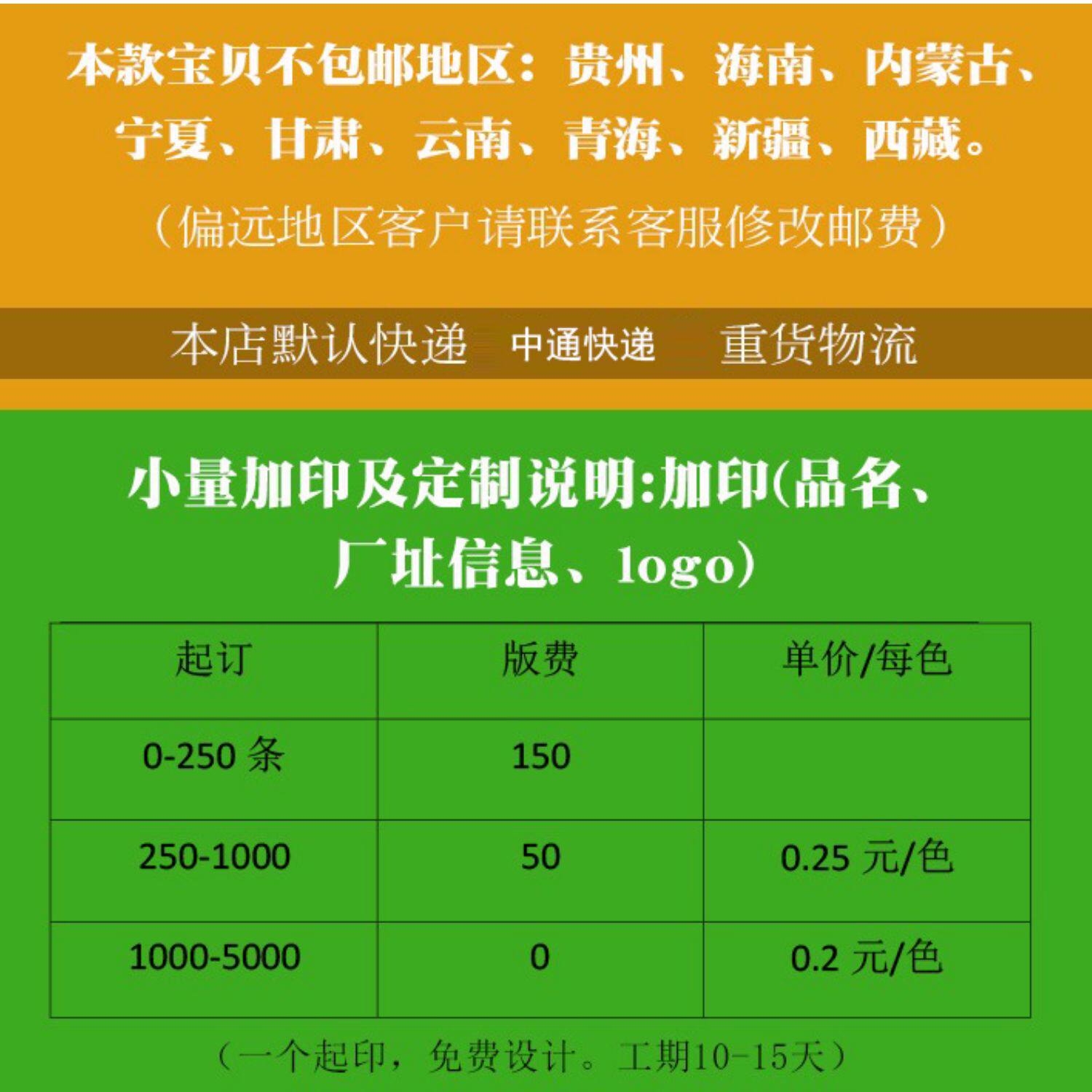 本款宝贝不包邮地区：贵州、海南、内蒙古、宁夏、甘肃、云南、青海、新疆、西藏。

（偏远地区客户请联系客服修改邮费）

本店默认快递 中通快递 重货物流

小量加印及定制说明:加印(品名、厂址信息、logo)

| 起订 | 版费 | 单价/每色 |
|---|---|---|
| 0-250条 | 150 | |
| 250-1000 | 50 | 0.25元/色 |
| 1000-5000 | 0 | 0.2元/色 |

（一个起印，免费设计。工期10-15天）